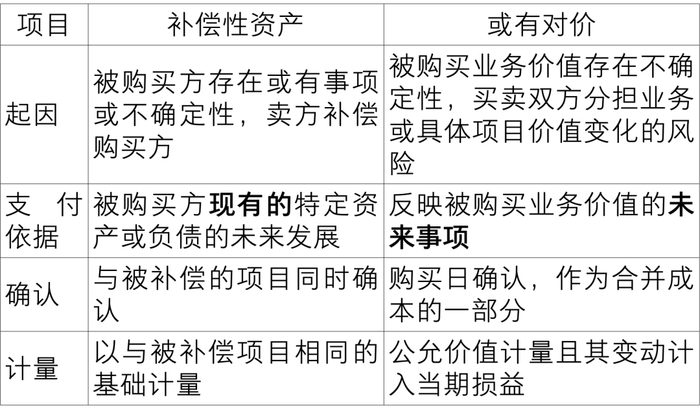 | 项目 | 补偿性资产 | 或有对价 |
|---|---|---|
| 起因 | 被购买方存在或有事项或不确定性，卖方补偿购买方 | 被购买业务价值存在不确定性，买卖双方分担业务或具体项目价值变化的风险 |
| 支付依据 | 被购买方现有的特定资产或负债的未来发展 | 反映被购买业务价值的未来事项 |
| 确认 | 与被补偿的项目同时确认 | 购买日确认，作为合并成本的一部分 |
| 计量 | 以与被补偿项目相同的基础计量 | 公允价值计量且其变动计入当期损益 |